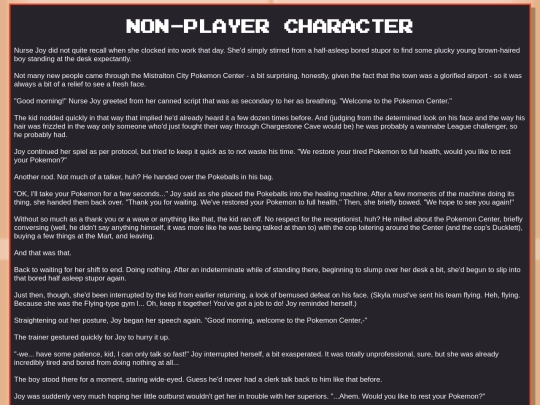 NON-PLAYER CHARACTER

Nurse Joy did not quite recall when she clocked into work that day. She'd simply stirred from a half-asleep bored stupor to find some plucky young brown-haired boy standing at the desk expectantly.

Not many new people came through the Mistralton City Pokemon Center - a bit surprising, honestly, given the fact that the town was a glorified airport - so it was always a bit of a relief to see a fresh face.

"Good morning!" Nurse Joy greeted from her canned script that was as secondary to her as breathing. "Welcome to the Pokemon Center."

The kid nodded quickly in that way that implied he'd already heard it a few dozen times before. And (judging from the determined look on his face and the way his hair was frizzled in the way only someone who'd just fought their way through Chargestone Cave would be) he was probably a wannabe League challenger, so he probably had.

Joy continued her spiel as per protocol, but tried to keep it quick as to not waste his time. "We restore your tired Pokemon to full health, would you like to rest your Pokemon?"

Another nod. Not much of a talker, huh? He handed over the Pokeballs in his bag.

"OK, I'll take your Pokemon for a few seconds..." Joy said as she placed the Pokeballs into the healing machine. After a few moments of the machine doing its thing, she handed them back over. "Thank you for waiting. We've restored your Pokemon to full health." Then, she briefly bowed. "We hope to see you again!"

Without so much as a thank you or a wave or anything like that, the kid ran off. No respect for the receptionist, huh? He milled about the Pokemon Center, briefly conversing (well, he didn't say anything himself, it was more like he was being talked at than to) with the cop loitering around the Center (and the cop's Ducklett), buying a few things at the Mart, and leaving.

And that was that.

Back to waiting for her shift to end. Doing nothing. After an indeterminate while of standing there, beginning to slump over her desk a bit, she'd begun to slip into that bored half asleep stupor again.

Just then, though, she'd been interrupted by the kid from earlier returning, a look of bemused defeat on his face. (Skyla must've sent his team flying. Heh, flying. Because she was the Flying-type gym l... Oh, keep it together! You've got a job to do! Joy reminded herself.)

Straightening out her posture, Joy began her speech again. "Good morning, welcome to the Pokemon Center,-"

The trainer gestured quickly for Joy to hurry it up.

"-we... have some patience, kid, I can only talk so fast!" Joy interrupted herself, a bit exasperated. It was totally unprofessional, sure, but she was already incredibly tired and bored from doing nothing at all...

The boy stood there for a moment, staring wide-eyed. Guess he'd never had a clerk talk back to him like that before.

Joy was suddenly very much hoping her little outburst wouldn't get her in trouble with her superiors. "...Ahem. Would you like to rest your Pokemon?"